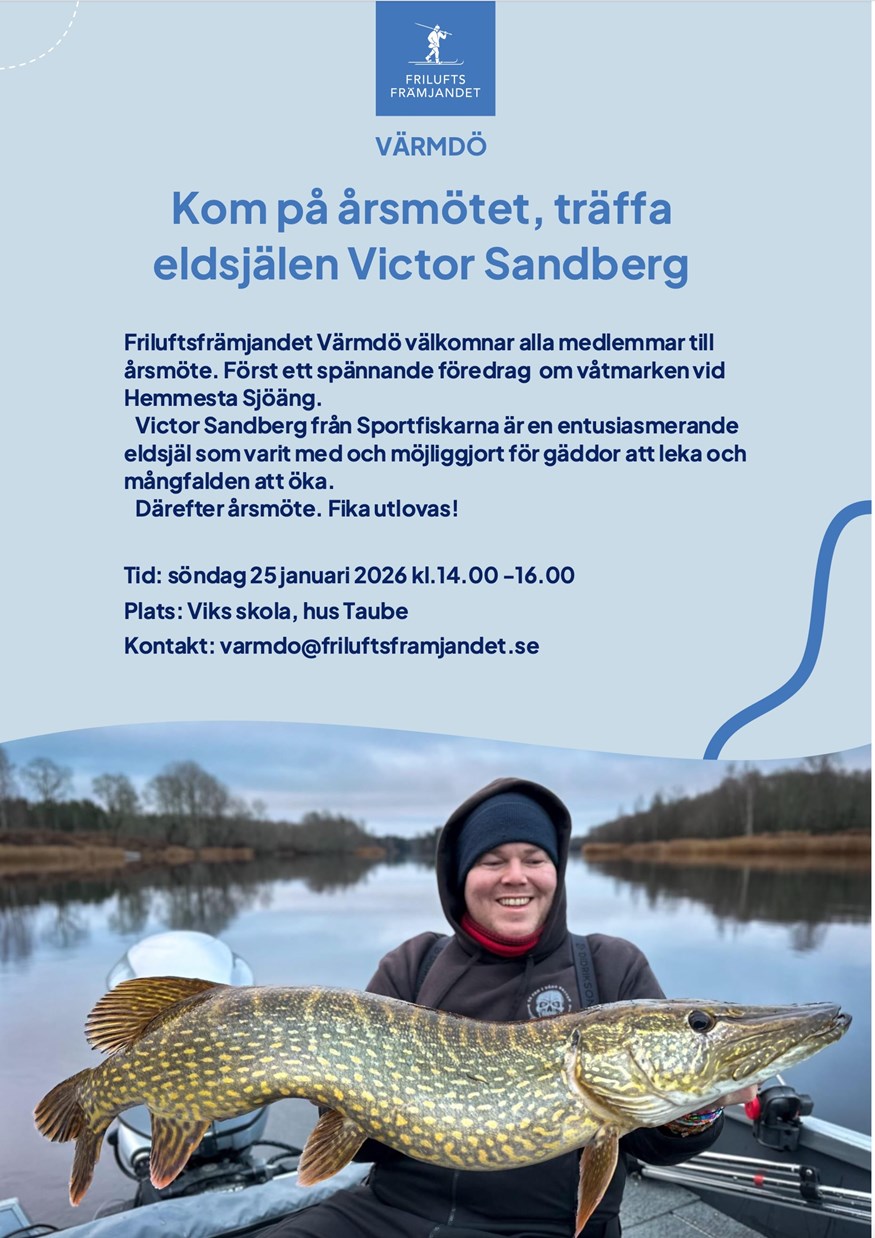 FRILUFTS FRÄMJANDET

VÄRMDÖ

Kom på årsmötet, träffa eldsjälen Victor Sandberg

Friluftsfrämjandet Värmdö välkomnar alla medlemmar till årsmöte. Först ett spännande föredrag om våtmarken vid Hemmesta Sjöäng.
Victor Sandberg från Sportfiskarna är en entusiasmerande eldsjäl som varit med och möjliggjort för gäddor att leka och mångfalden att öka.
Därefter årsmöte. Fika utlovas!

Tid: söndag 25 januari 2026 kl.14.00 –16.00

Plats: Viks skola, hus Taube

Kontakt: varmdo@friluftsframjandet.se